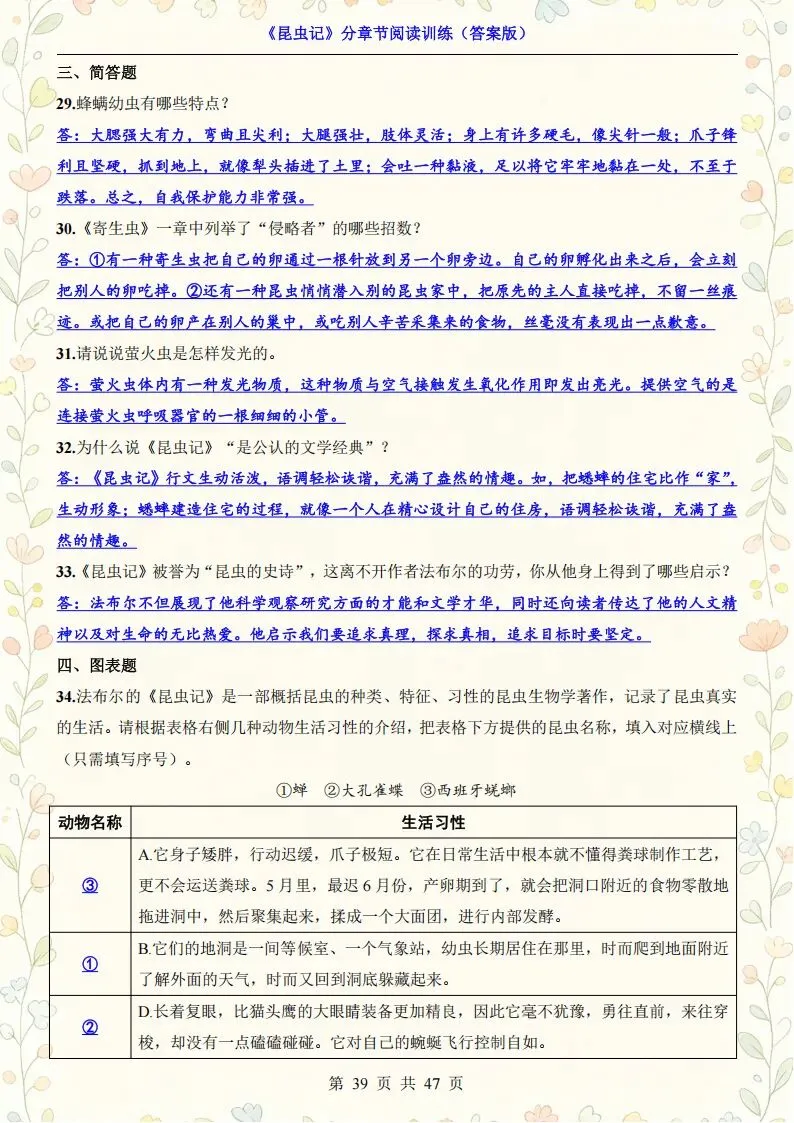 《昆虫记》分章节阅读训练（答案版）

三、简答题

29.蜂螨幼虫有哪些特点？

答：大腮强大有力，弯曲且尖利；大腿强壮，肢体灵活；身上有许多硬毛，像尖针一般；爪子锋利且坚硬，抓到地上，就像犁头插进了土里；会吐一种黏液，足以将它牢牢地黏在一处，不至于跌落。总之，自我保护能力非常强。

30.《寄生虫》一章中列举了“侵略者”的哪些招数？

答：①有一种寄生虫把自己的卵通过一根针放到另一个卵旁边。自己的卵孵化出来之后，会立刻把别人的卵吃掉。②还有一种昆虫悄悄潜入别的昆虫家中，把原先的主人直接吃掉，不留一丝痕迹。或把自己的卵产在别人的巢中，或吃别人辛苦采集来的食物，丝毫没有表现出一点歉意。

31.请说说萤火虫是怎样发光的。

答：萤火虫体内有一种发光物质，这种物质与空气接触发生氧化作用即发出亮光。提供空气的是连接萤火虫呼吸器官的一根细细的小管。

32.为什么说《昆虫记》“是公认的文学经典”？

答：《昆虫记》行文生动活泼，语调轻松诙谐，充满了盎然的情趣。如，把蟋蟀的住宅比作“家”，生动形象；蟋蟀建造住宅的过程，就像一个人在精心设计自己的住房，语调轻松诙谐，充满了盎然的情趣。

33.《昆虫记》被誉为“昆虫的史诗”，这离不开作者法布尔的功劳，你从他身上得到了哪些启示？

答：法布尔不但展现了他科学观察研究方面的才能和文学才华，同时还向读者传达了他的人文精神以及对生命的无比热爱。他启示我们要追求真理，探求真相，追求目标时要坚定。

四、图表题

34.法布尔的《昆虫记》是一部概括昆虫的种类、特征、习性的昆虫生物学著作，记录了昆虫真实的生活。请根据表格右侧几种动物生活习性的介绍，把表格下方提供的昆虫名称，填入对应横线上（只需填写序号）。

①蝉 ②大孔雀蝶 ③西班牙蜣螂

| 动物名称 | 生活习性 |
|---|---|
| ③ | A.它身子矮胖，行动迟缓，爪子极短。它在日常生活中根本就不懂得粪球制作工艺，更不会运送粪球。5月里，最迟6月份，产卵期到了，就会把洞口附近的食物零散地拖进洞中，然后聚集起来，揉成一个大面团，进行内部发酵。 |
| ① | B.它们的地洞是一间等候室、一个气象站，幼虫长期居住在那里，时而爬到地面附近了解外面的天气，时而又回到洞底躲藏起来。 |
| ② | D.长着复眼，比猫头鹰的大眼睛装备更加精良，因此它毫不犹豫，勇往直前，来往穿梭，却没有一点磕磕碰碰。它对自己的蜿蜒飞行控制自如。 |

第 39 页 共 47 页